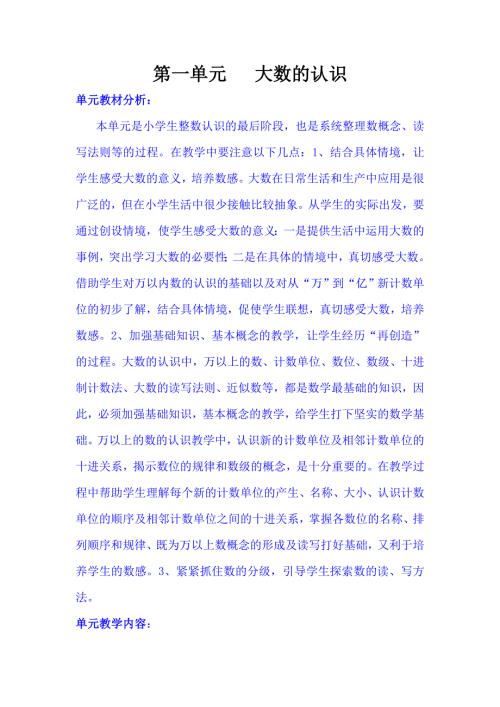 第一单元　大数的认识

单元教材分析：

本单元是小学生整数认识的最后阶段，也是系统整理数概念、读写法则等的过程。在教学中要注意以下几点：1、结合具体情境，让学生感受大数的意义，培养数感。大数在日常生活和生产中应用是很广泛的，但在小学生活中很少接触比较抽象。从学生的实际出发，要通过创设情境，使学生感受大数的意义：一是提供生活中运用大数的事例，突出学习大数的必要性；二是在具体的情境中，真切感受大数。借助学生对万以内数的认识的基础以及对从“万”到“亿”新计数单位的初步了解，结合具体情境，促使学生联想，真切感受大数，培养数感。2、加强基础知识、基本概念的教学，让学生经历“再创造”的过程。大数的认识中，万以上的数、计数单位、数位、数级、十进制计数法、大数的读写法则、近似数等，都是数学最基础的知识，因此，必须加强基础知识，基本概念的教学，给学生打下坚实的数学基础。万以上的数的认识教学中，认识新的计数单位及相邻计数单位的十进关系，揭示数位的规律和数级的概念，是十分重要的。在教学过程中帮助学生理解每个新的计数单位的产生、名称、大小、认识计数单位的顺序及相邻计数单位之间的十进关系，掌握各数位的名称、排列顺序和规律、既为万以上数概念的形成及读写打好基础，又利于培养学生的数感。3、紧紧抓住数的分级，引导学生探索数的读、写方法。

单元教学内容：